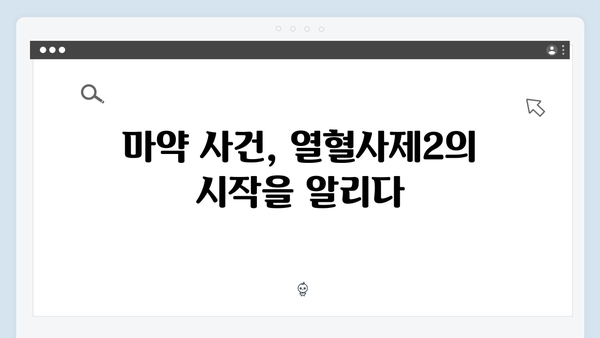 마약 사건, 열혈사제2의 시작을 알리다